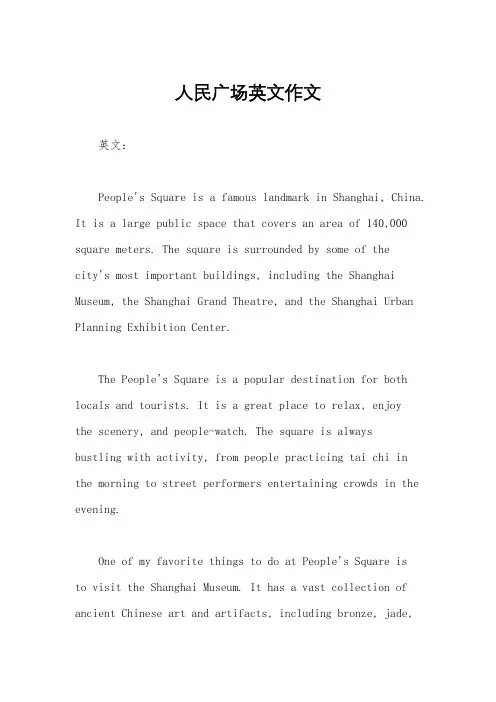 人民广场英文作文

英文：

People's Square is a famous landmark in Shanghai, China. It is a large public space that covers an area of 140,000 square meters. The square is surrounded by some of the city's most important buildings, including the Shanghai Museum, the Shanghai Grand Theatre, and the Shanghai Urban Planning Exhibition Center.

The People's Square is a popular destination for both locals and tourists. It is a great place to relax, enjoy the scenery, and people-watch. The square is always bustling with activity, from people practicing tai chi in the morning to street performers entertaining crowds in the evening.

One of my favorite things to do at People's Square is to visit the Shanghai Museum. It has a vast collection of ancient Chinese art and artifacts, including bronze, jade,